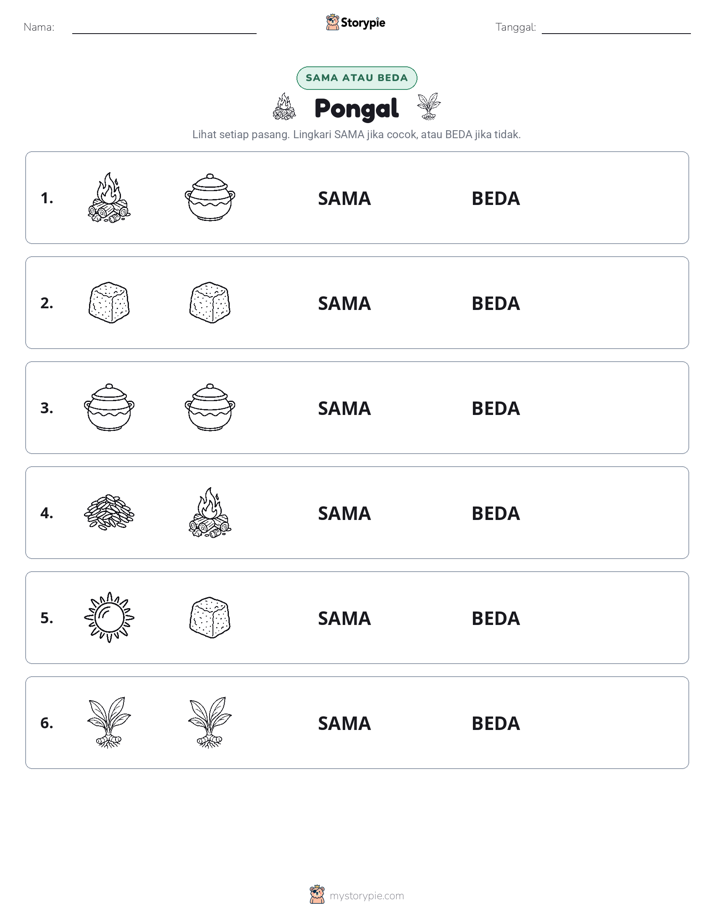 Nama: ____ Storypie Tanggal: ____

SAMA ATAU BEDA

Pongal

Lihat setiap pasang. Lingkari SAMA jika cocok, atau BEDA jika tidak.

1. SAMA BEDA

2. SAMA BEDA

3. SAMA BEDA

4. SAMA BEDA

5. SAMA BEDA

6. SAMA BEDA

mystorypie.com